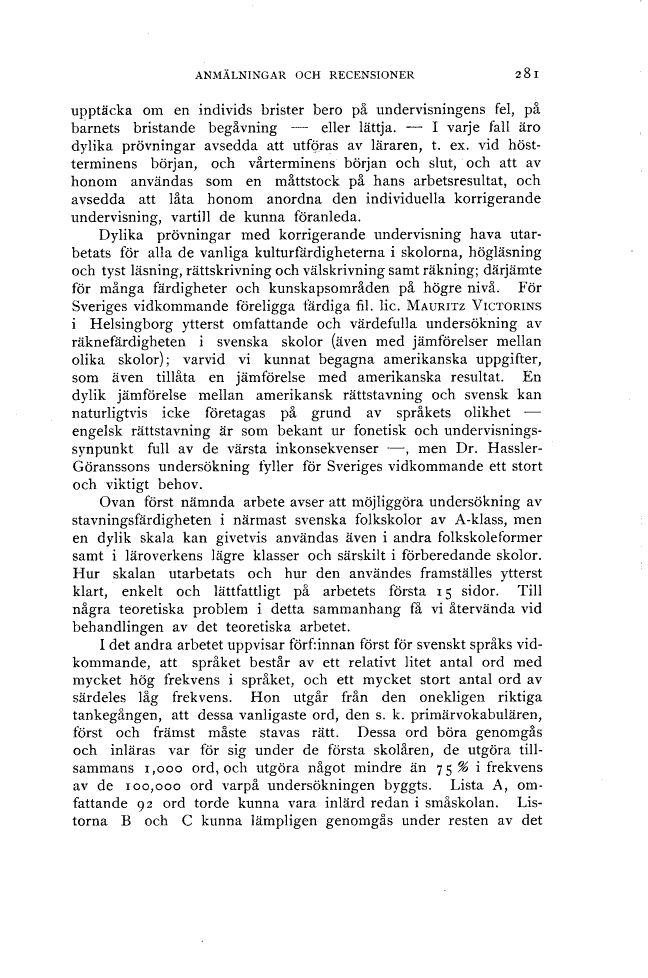 ANMÄLNINGAR OCH RECENSIONER 281

upptäcka om en individs brister bero på undervisningens fel, på barnets bristande begåvning — eller lättja. — I varje fall äro dylika prövningar avsedda att utföras av läraren, t. ex. vid höstterminens början, och vårterminens början och slut, och att av honom användas som en måttstock på hans arbetsresultat, och avsedda att låta honom anordna den individuella korrigerande undervisning, vartill de kunna föranleda.

Dylika prövningar med korrigerande undervisning hava utarbetats för alla de vanliga kulturfärdigheterna i skolorna, högläsning och tyst läsning, rättskrivning och välskrivning samt räkning; därjämte för många färdigheter och kunskapsområden på högre nivå. För Sveriges vidkommande föreligga färdiga fil. lic. MAURITZ VICTORINS i Helsingborg ytterst omfattande och värdefulla undersökning av räknefärdigheten i svenska skolor (även med jämförelser mellan olika skolor); varvid vi kunnat begagna amerikanska uppgifter, som även tillåta en jämförelse med amerikanska resultat. En dylik jämförelse mellan amerikansk rättstavning och svensk kan naturligtvis icke företagas på grund av språkets olikhet — engelsk rättstavning är som bekant ur fonetisk och undervisningssynpunkt full av de värsta inkonsekvenser —, men Dr. Hassler-Göranssons undersökning fyller för Sveriges vidkommande ett stort och viktigt behov.

Ovan först nämnda arbete avser att möjliggöra undersökning av stavningsfärdigheten i närmast svenska folkskolor av A-klass, men en dylik skala kan givetvis användas även i andra folkskoleformer samt i läroverkens lägre klasser och särskilt i förberedande skolor. Hur skalan utarbetats och hur den användes framställes ytterst klart, enkelt och lättfattligt på arbetets första 15 sidor. Till några teoretiska problem i detta sammanhang få vi återvända vid behandlingen av det teoretiska arbetet.

I det andra arbetet uppvisar förf:innan först för svenskt språks vidkommande, att språket består av ett relativt litet antal ord med mycket hög frekvens i språket, och ett mycket stort antal ord av särdeles låg frekvens. Hon utgår från den onekligen riktiga tankegången, att dessa vanligaste ord, den s. k. primärvokabulären, först och främst måste stavas rätt. Dessa ord böra genomgås och inläras var för sig under de första skolåren, de utgöra tillsammans 1,000 ord, och utgöra något mindre än 75 % i frekvens av de 100,000 ord varpå undersökningen byggts. Lista A, omfattande 92 ord torde kunna vara inlärd redan i småskolan. Listorna B och C kunna lämpligen genomgås under resten av det